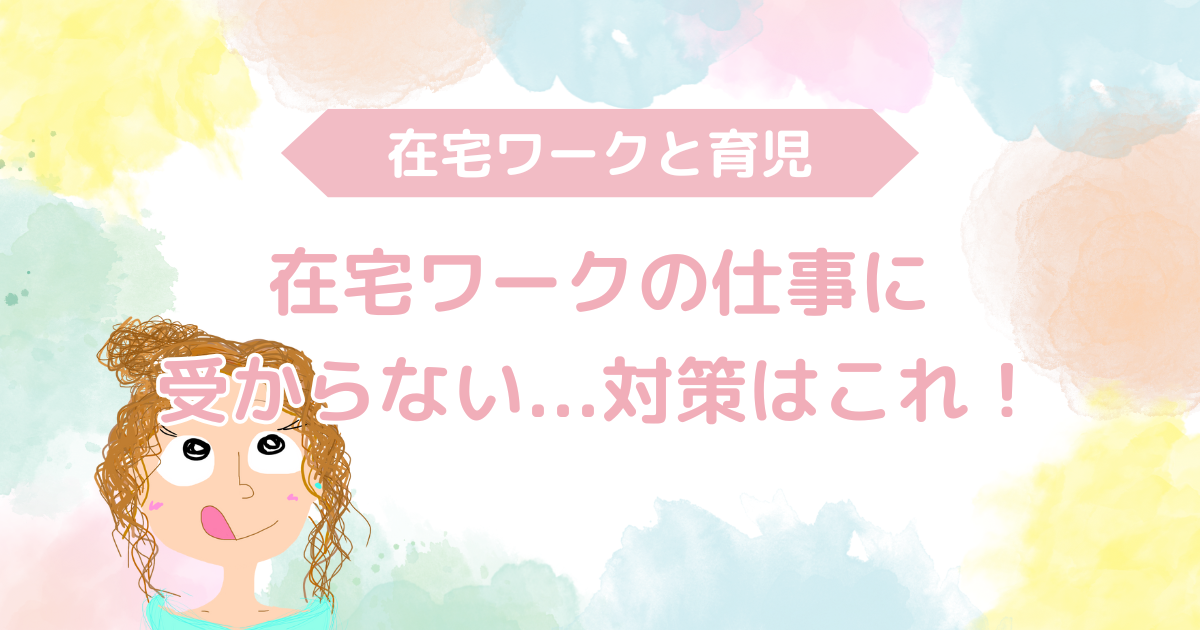 在宅ワークと育児

在宅ワークの仕事に受からない…対策はこれ！